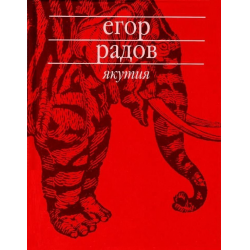 егор
радов
якутия